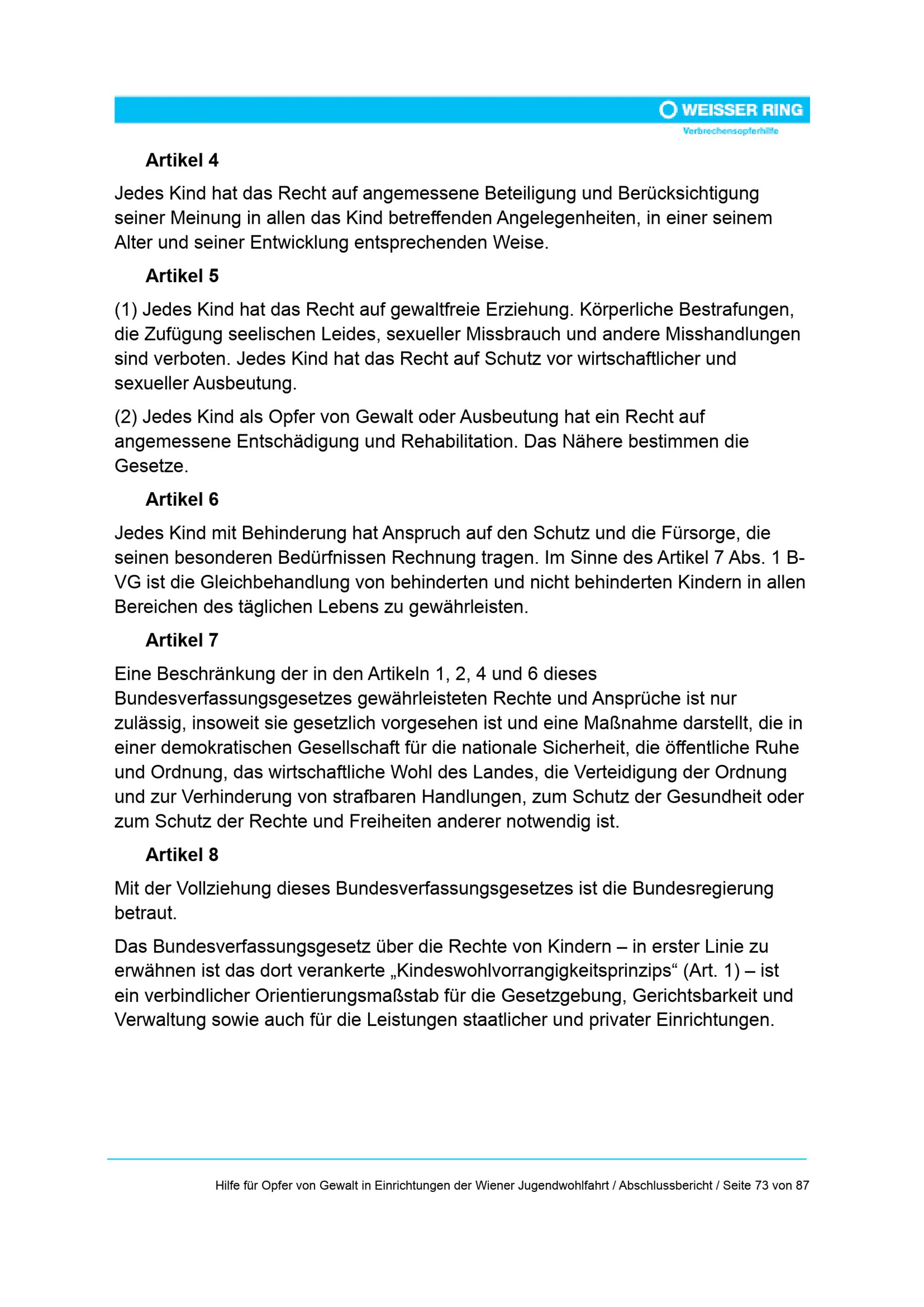 WEISSER RING
Verbrechensopferhilfe

Artikel 4

Jedes Kind hat das Recht auf angemessene Beteiligung und Berücksichtigung seiner Meinung in allen das Kind betreffenden Angelegenheiten, in einer seinem Alter und seiner Entwicklung entsprechenden Weise.

Artikel 5

(1) Jedes Kind hat das Recht auf gewaltfreie Erziehung. Körperliche Bestrafungen, die Zufügung seelischen Leides, sexueller Missbrauch und andere Misshandlungen sind verboten. Jedes Kind hat das Recht auf Schutz vor wirtschaftlicher und sexueller Ausbeutung.

(2) Jedes Kind als Opfer von Gewalt oder Ausbeutung hat ein Recht auf angemessene Entschädigung und Rehabilitation. Das Nähere bestimmen die Gesetze.

Artikel 6

Jedes Kind mit Behinderung hat Anspruch auf den Schutz und die Fürsorge, die seinen besonderen Bedürfnissen Rechnung tragen. Im Sinne des Artikel 7 Abs. 1 B-VG ist die Gleichbehandlung von behinderten und nicht behinderten Kindern in allen Bereichen des täglichen Lebens zu gewährleisten.

Artikel 7

Eine Beschränkung der in den Artikeln 1, 2, 4 und 6 dieses Bundesverfassungsgesetzes gewährleisteten Rechte und Ansprüche ist nur zulässig, insoweit sie gesetzlich vorgesehen ist und eine Maßnahme darstellt, die in einer demokratischen Gesellschaft für die nationale Sicherheit, die öffentliche Ruhe und Ordnung, das wirtschaftliche Wohl des Landes, die Verteidigung der Ordnung und zur Verhinderung von strafbaren Handlungen, zum Schutz der Gesundheit oder zum Schutz der Rechte und Freiheiten anderer notwendig ist.

Artikel 8

Mit der Vollziehung dieses Bundesverfassungsgesetzes ist die Bundesregierung betraut.

Das Bundesverfassungsgesetz über die Rechte von Kindern – in erster Linie zu erwähnen ist das dort verankerte „Kindeswohlvorrangigkeitsprinzips“ (Art. 1) – ist ein verbindlicher Orientierungsmaßstab für die Gesetzgebung, Gerichtsbarkeit und Verwaltung sowie auch für die Leistungen staatlicher und privater Einrichtungen.

Hilfe für Opfer von Gewalt in Einrichtungen der Wiener Jugendwohlfahrt / Abschlussbericht / Seite 73 von 87